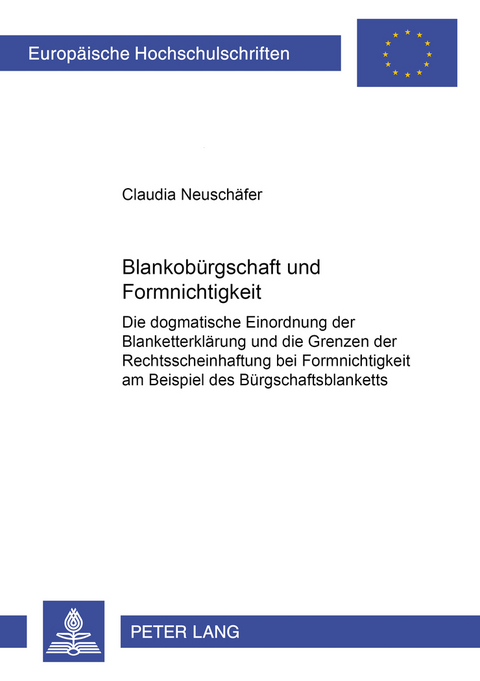 Europäische Hochschulschriften

Claudia Neuschäfer

Blankobürgschaft und Formnichtigkeit

Die dogmatische Einordnung der Blanketterklärung und die Grenzen der Rechtsscheinhaftung bei Formnichtigkeit am Beispiel des Bürgschaftsblanketts

PETER LANG